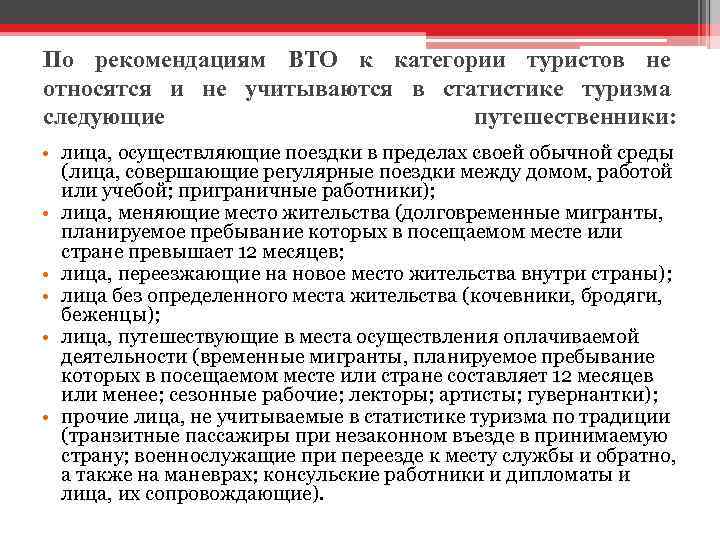 По рекомендациям ВТО к категории туристов не относятся и не учитываются в статистике туризма следующие путешественники:

• лица, осуществляющие поездки в пределах своей обычной среды (лица, совершающие регулярные поездки между домом, работой или учебой; приграничные работники);
• лица, меняющие место жительства (долговременные мигранты, планируемое пребывание которых в посещаемом месте или стране превышает 12 месяцев;
• лица, переезжающие на новое место жительства внутри страны);
• лица без определенного места жительства (кочевники, бродяги, беженцы);
• лица, путешествующие в места осуществления оплачиваемой деятельности (временные мигранты, планируемое пребывание которых в посещаемом месте или стране составляет 12 месяцев или менее; сезонные рабочие; лекторы; артисты; гувернантки);
• прочие лица, не учитываемые в статистике туризма по традиции (транзитные пассажиры при незаконном въезде в принимаемую страну; военнослужащие при переезде к месту службы и обратно, а также на маневрах; консульские работники и дипломаты и лица, их сопровождающие).